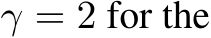 $\gamma = 2$ for the